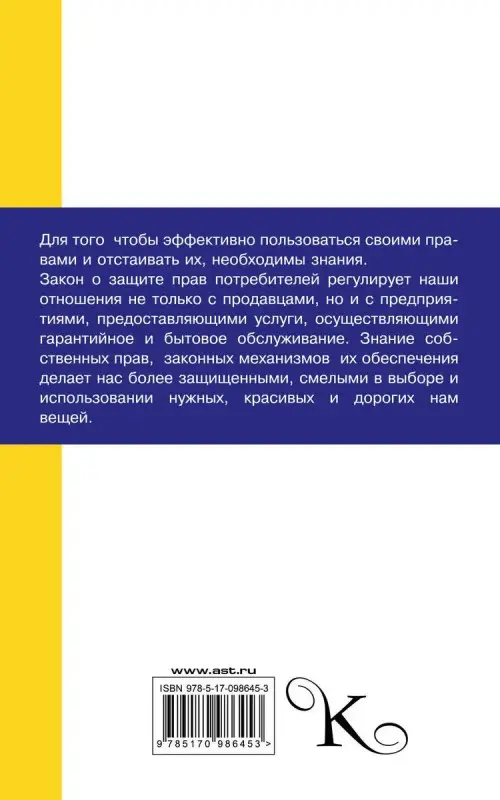 Для того чтобы эффективно пользоваться своими правами и отстаивать их, необходимы знания.
Закон о защите прав потребителей регулирует наши отношения не только с продавцами, но и с предприятиями, предоставляющими услуги, осуществляющими гарантийное и бытовое обслуживание. Знание собственных прав, законных механизмов их обеспечения делает нас более защищенными, смелыми в выборе и использовании нужных, красивых и дорогих нам вещей.

www.ast.ru
ISBN 978-5-17-098645-3
9 785170 986453 >
K